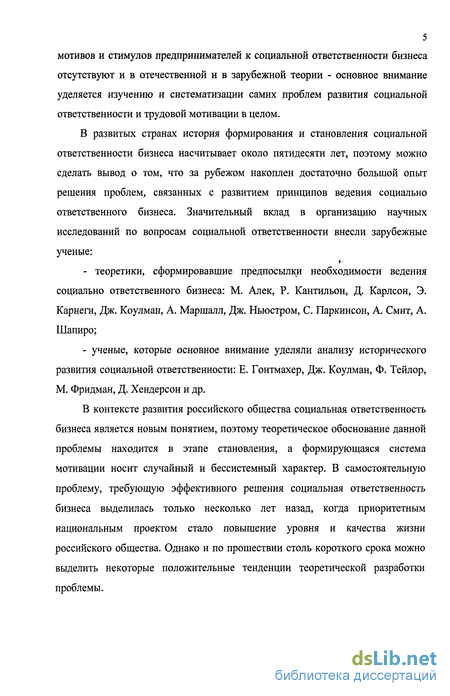 5

мотивов и стимулов предпринимателей к социальной ответственности бизнеса отсутствуют и в отечественной и в зарубежной теории - основное внимание уделяется изучению и систематизации самих проблем развития социальной ответственности и трудовой мотивации в целом.

В развитых странах история формирования и становления социальной ответственности бизнеса насчитывает около пятидесяти лет, поэтому можно сделать вывод о том, что за рубежом накоплен достаточно большой опыт решения проблем, связанных с развитием принципов ведения социально ответственного бизнеса. Значительный вклад в организацию научных исследований по вопросам социальной ответственности внесли зарубежные ученые:

- теоретики, сформировавшие предпосылки необходимости ведения социально ответственного бизнеса: М. Алек, Р. Кантильон, Д. Карлсон, Э. Карнеги, Дж. Коулман, А. Маршалл, Дж. Ньюстром, С. Паркинсон, А. Смит, А. Шапиро;

- ученые, которые основное внимание уделяли анализу исторического развития социальной ответственности: Е. Гонтмахер, Дж. Коулман, Ф. Тейлор, М. Фридман, Д. Хендерсон и др.

В контексте развития российского общества социальная ответственность бизнеса является новым понятием, поэтому теоретическое обоснование данной проблемы находится в этапе становления, а формирующаяся система мотивации носит случайный и бессистемный характер. В самостоятельную проблему, требующую эффективного решения социальная ответственность бизнеса выделилась только несколько лет назад, когда приоритетным национальным проектом стало повышение уровня и качества жизни российского общества. Однако и по прошествии столь короткого срока можно выделить некоторые положительные тенденции теоретической разработки проблемы.

dsLib.net
библиотека диссертаций